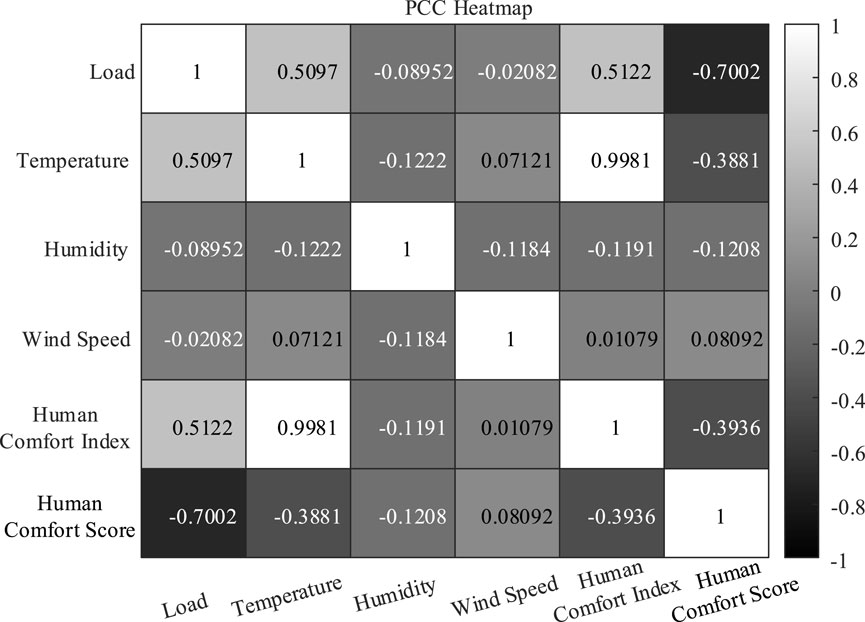 PCC Heatmap

| | Load | Temperature | Humidity | Wind Speed | Human Comfort Index | Human Comfort Score |
|---|---|---|---|---|---|---|
| Load | 1 | 0.5097 | -0.08952 | -0.02082 | 0.5122 | -0.7002 |
| Temperature | 0.5097 | 1 | -0.1222 | 0.07121 | 0.9981 | -0.3881 |
| Humidity | -0.08952 | -0.1222 | 1 | -0.1184 | -0.1191 | -0.1208 |
| Wind Speed | -0.02082 | 0.07121 | -0.1184 | 1 | 0.01079 | 0.08092 |
| Human Comfort Index | 0.5122 | 0.9981 | -0.1191 | 0.01079 | 1 | -0.3936 |
| Human Comfort Score | -0.7002 | -0.3881 | -0.1208 | 0.08092 | -0.3936 | 1 |

1
0.8
0.6
0.4
0.2
0
-0.2
-0.4
-0.6
-0.8
-1